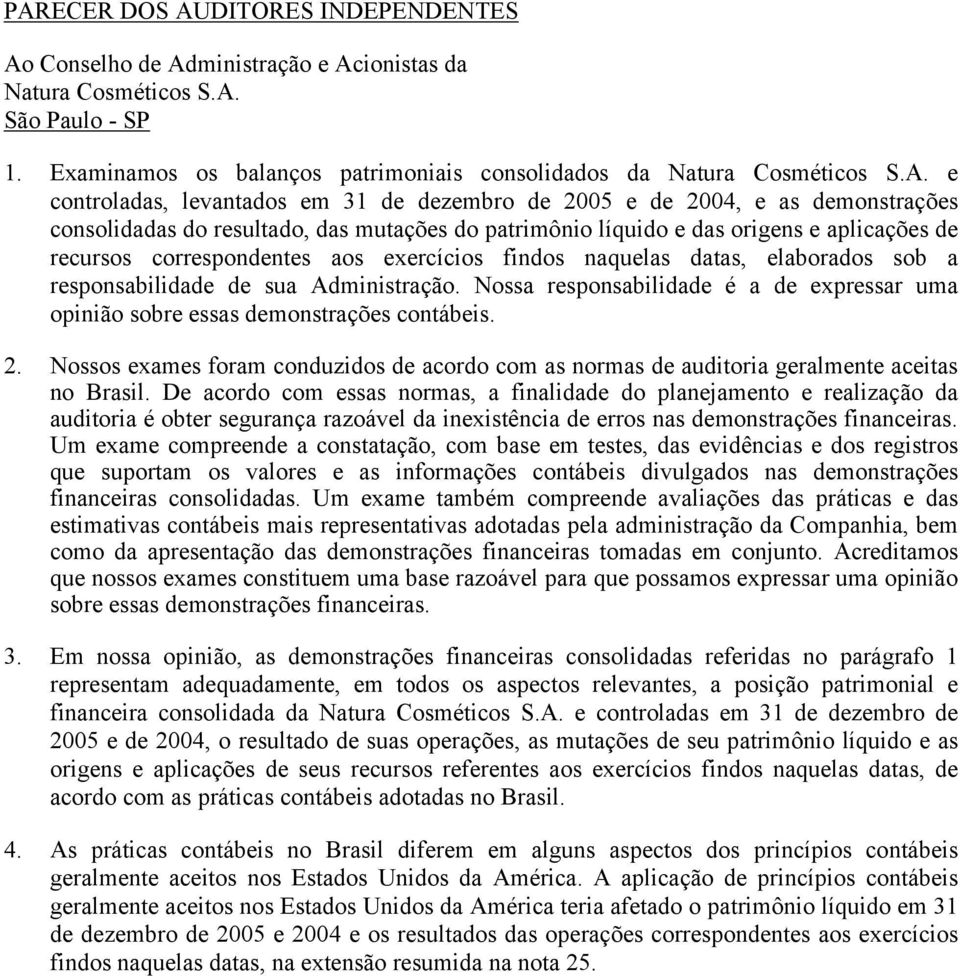 PARECER DOS AUDITORES INDEPENDENTES

Ao Conselho de Administração e Acionistas da Natura Cosméticos S.A. São Paulo - SP

1. Examinamos os balanços patrimoniais consolidados da Natura Cosméticos S.A. e controladas, levantados em 31 de dezembro de 2005 e de 2004, e as demonstrações consolidadas do resultado, das mutações do patrimônio líquido e das origens e aplicações de recursos correspondentes aos exercícios findos naquelas datas, elaborados sob a responsabilidade de sua Administração. Nossa responsabilidade é a de expressar uma opinião sobre essas demonstrações contábeis.

2. Nossos exames foram conduzidos de acordo com as normas de auditoria geralmente aceitas no Brasil. De acordo com essas normas, a finalidade do planejamento e realização da auditoria é obter segurança razoável da inexistência de erros nas demonstrações financeiras. Um exame compreende a constatação, com base em testes, das evidências e dos registros que suportam os valores e as informações contábeis divulgados nas demonstrações financeiras consolidadas. Um exame também compreende avaliações das práticas e das estimativas contábeis mais representativas adotadas pela administração da Companhia, bem como da apresentação das demonstrações financeiras tomadas em conjunto. Acreditamos que nossos exames constituem uma base razoável para que possamos expressar uma opinião sobre essas demonstrações financeiras.

3. Em nossa opinião, as demonstrações financeiras consolidadas referidas no parágrafo 1 representam adequadamente, em todos os aspectos relevantes, a posição patrimonial e financeira consolidada da Natura Cosméticos S.A. e controladas em 31 de dezembro de 2005 e de 2004, o resultado de suas operações, as mutações de seu patrimônio líquido e as origens e aplicações de seus recursos referentes aos exercícios findos naquelas datas, de acordo com as práticas contábeis adotadas no Brasil.

4. As práticas contábeis no Brasil diferem em alguns aspectos dos princípios contábeis geralmente aceitos nos Estados Unidos da América. A aplicação de princípios contábeis geralmente aceitos nos Estados Unidos da América teria afetado o patrimônio líquido em 31 de dezembro de 2005 e 2004 e os resultados das operações correspondentes aos exercícios findos naquelas datas, na extensão resumida na nota 25.